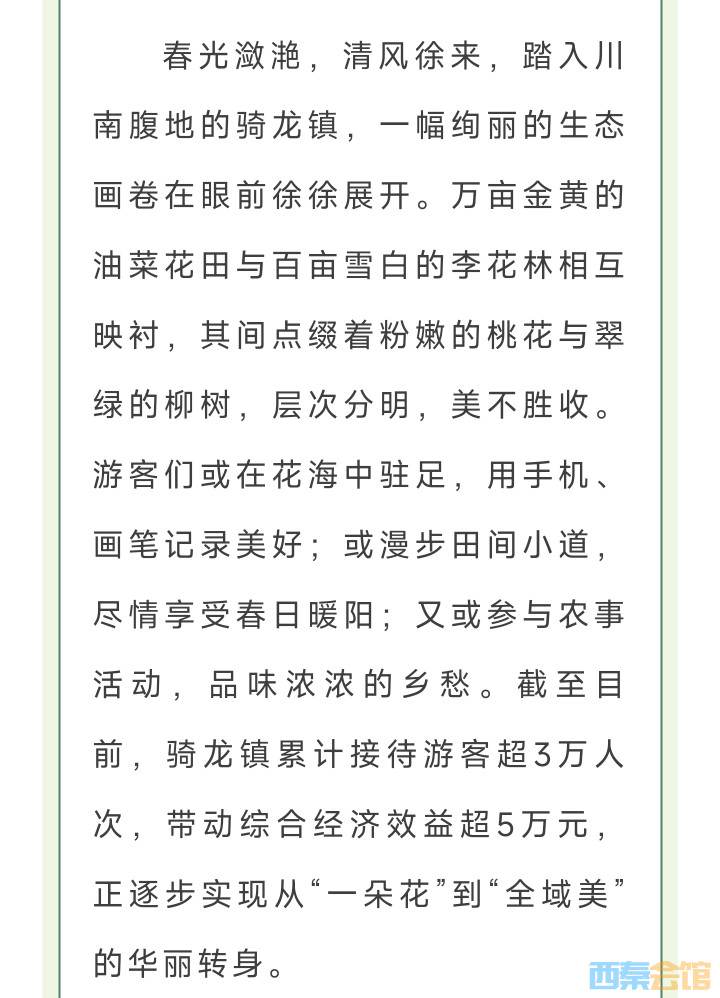 春光潋滟，清风徐来，踏入川南腹地的骑龙镇，一幅绚丽的生态画卷在眼前徐徐展开。万亩金黄的油菜花田与百亩雪白的李花林相互映衬，其间点缀着粉嫩的桃花与翠绿的柳树，层次分明，美不胜收。游客们或在花海中驻足，用手机、画笔记录美好；或漫步田间小道，尽情享受春日暖阳；又或参与农事活动，品味浓浓的乡愁。截至目前，骑龙镇累计接待游客超3万人次，带动综合经济效益超5万元，正逐步实现从“一朵花”到“全域美”的华丽转身。

西秦会馆